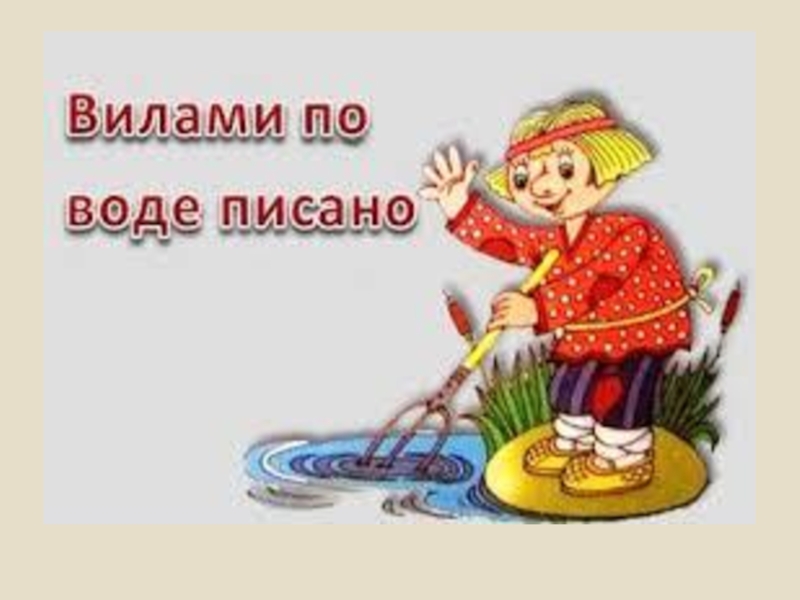 Вилами по воде писано